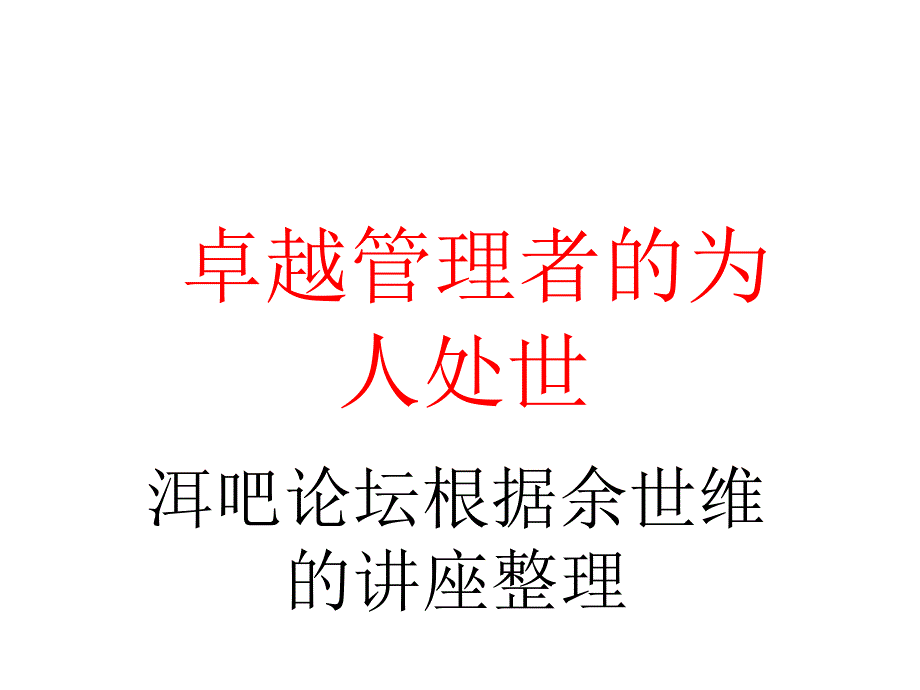 卓越管理者的为人处世

洱吧论坛根据余世维的讲座整理